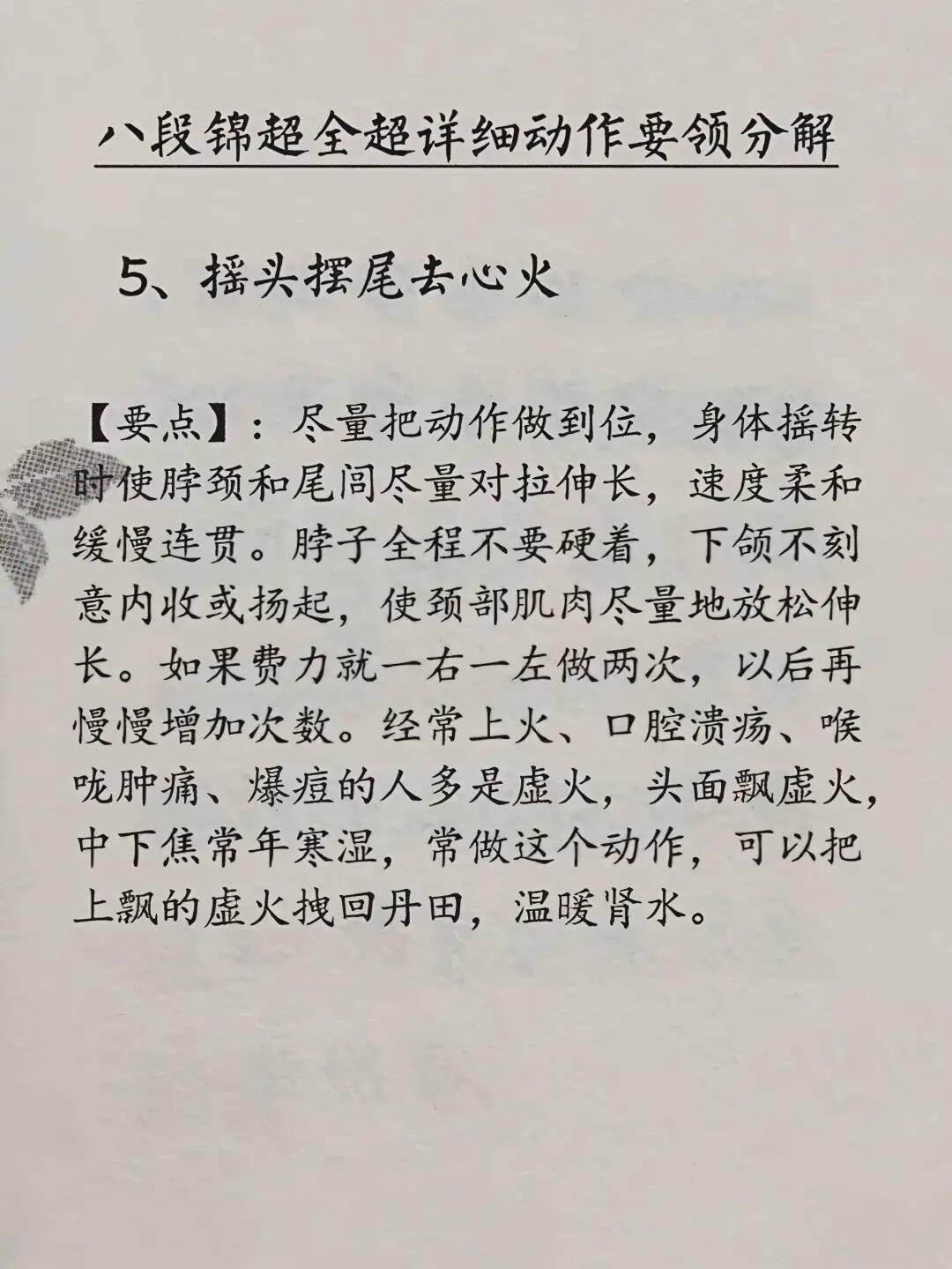 八段锦超全超详细动作要领分解

5、摇头摆尾去心火

【要点】：尽量把动作做到位，身体摇转时使脖颈和尾闾尽量对拉伸长，速度柔和缓慢连贯。脖子全程不要硬着，下颌不刻意内收或扬起，使颈部肌肉尽量地放松伸长。如果费力就一右一左做两次，以后再慢慢增加次数。经常上火、口腔溃疡、喉咙肿痛、爆痘的人多是虚火，头面飘虚火，中下焦常年寒湿，常做这个动作，可以把上飘的虚火拽回丹田，温暖肾水。